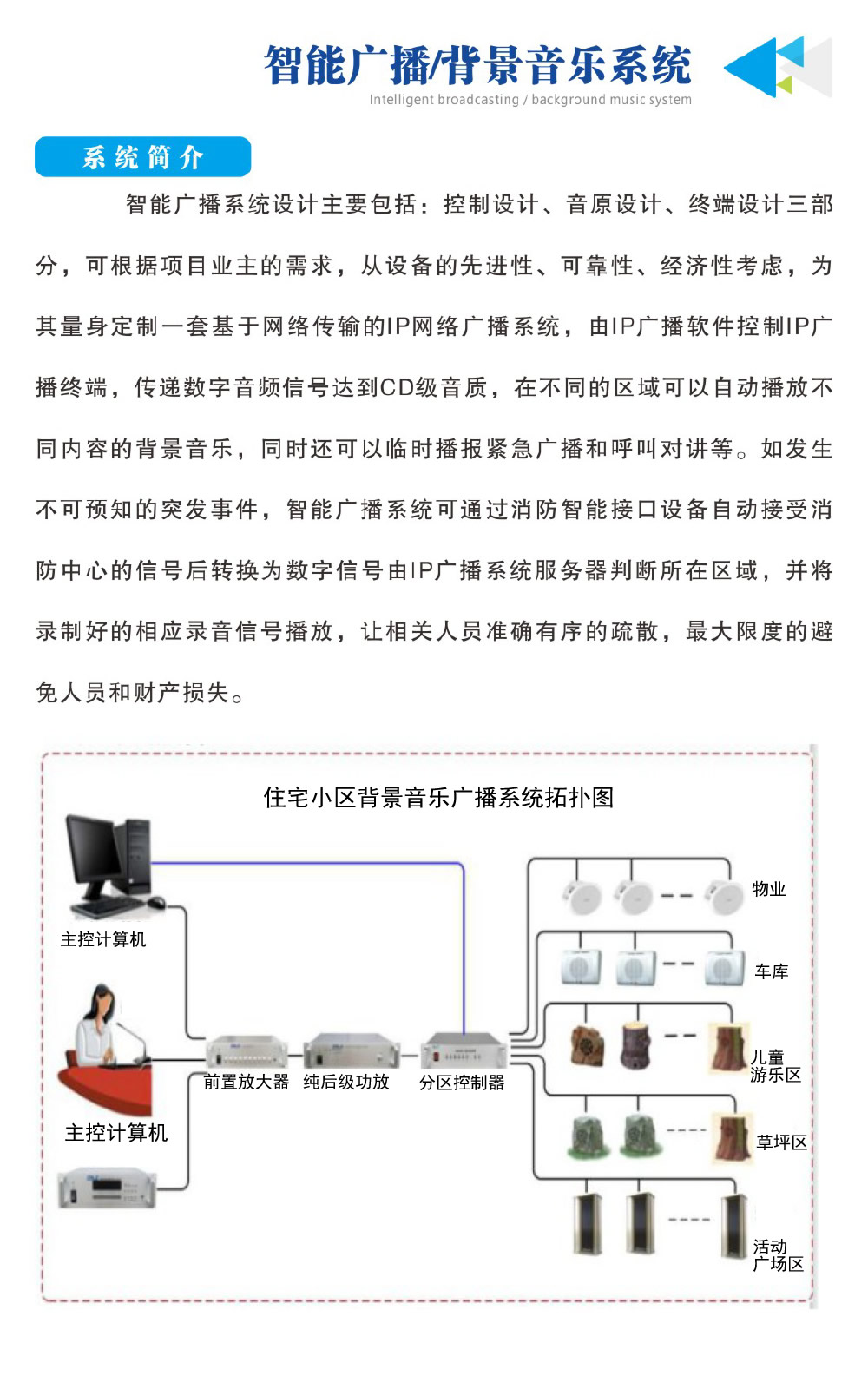 智能广播/背景音乐系统
Intelligent broadcasting / background music system

系统简介

智能广播系统设计主要包括：控制设计、音原设计、终端设计三部分，可根据项目业主的需求，从设备的先进性、可靠性、经济性考虑，为其量身定制一套基于网络传输的IP网络广播系统，由IP广播软件控制IP广播终端，传递数字音频信号达到CD级音质，在不同的区域可以自动播放不同内容的背景音乐，同时还可以临时播报紧急广播和呼叫对讲等。如发生不可预知的突发事件，智能广播系统可通过消防智能接口设备自动接受消防中心的信号后转换为数字信号由IP广播系统服务器判断所在区域，并将录制好的相应录音信号播放，让相关人员准确有序的疏散，最大限度的避免人员和财产损失。

住宅小区背景音乐广播系统拓扑图

主控计算机
主控计算机
前置放大器
纯后级功放
分区控制器
物业
车库
儿童游乐区
草坪区
活动广场区